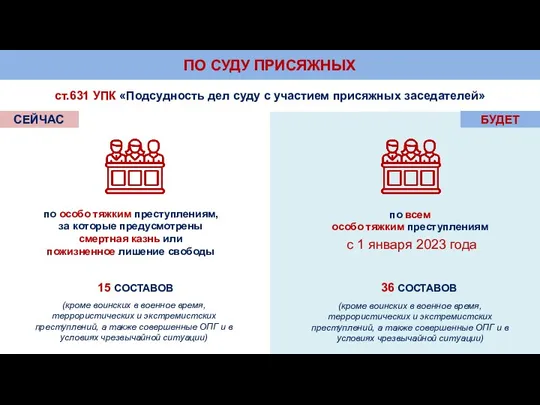 ПО СУДУ ПРИСЯЖНЫХ

ст.631 УПК «Подсудность дел суду с участием присяжных заседателей»

СЕЙЧАС

по особо тяжким преступлениям, за которые предусмотрены смертная казнь или пожизненное лишение свободы

15 СОСТАВОВ

(кроме воинских в военное время, террористических и экстремистских преступлений, а также совершенные ОПГ и в условиях чрезвычайной ситуации)

БУДЕТ

по всем особо тяжким преступлениям

с 1 января 2023 года

36 СОСТАВОВ

(кроме воинских в военное время, террористических и экстремистских преступлений, а также совершенные ОПГ и в условиях чрезвычайной ситуации)